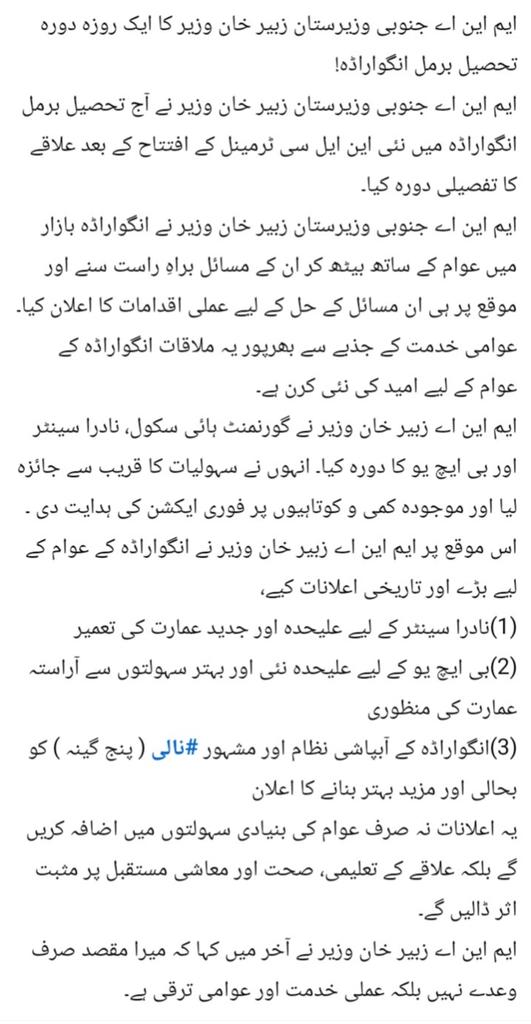 ایم این اے جنوبی وزیرستان زبیر خان وزیر کا ایک روزہ دورہ تحصیل برمل انگواراڈہ!
ایم این اے جنوبی وزیرستان زبیر خان وزیر نے آج تحصیل برمل انگواراڈہ میں نئی این ایل سی ٹرمینل کے افتتاح کے بعد علاقے کا تفصیلی دورہ کیا۔
ایم این اے جنوبی وزیرستان زبیر خان وزیر نے انگواراڈہ بازار میں عوام کے ساتھ بیٹھ کر ان کے مسائل براہ راست سنے اور موقع پر ہی ان مسائل کے حل کے لیے عملی اقدامات کا اعلان کیا۔ عوامی خدمت کے جذبے سے بھرپور یہ ملاقات انگواراڈہ کے عوام کے لیے امید کی نئی کرن ہے۔
ایم این اے زبیر خان وزیر نے گورنمنٹ ہائی سکول، نادرا سینٹر اور بی ایچ یو کا دورہ کیا۔ انہوں نے سہولیات کا قریب سے جائزہ لیا اور موجودہ کمی و کوتاہیوں پر فوری ایکشن کی ہدایت دی ۔
اس موقع پر ایم این اے زبیر خان وزیر نے انگواراڈہ کے عوام کے لیے بڑے اور تاریخی اعلانات کیے،
(1)نادرا سینٹر کے لیے علیحدہ اور جدید عمارت کی تعمیر
(2)بی ایچ یو کے لیے علیحدہ نئی اور بہتر سہولتوں سے آراستہ عمارت کی منظوری
(3)انگواراڈہ کے آبپاشی نظام اور مشہور #نالی ( پنج گینہ ) کو بحالی اور مزید بہتر بنانے کا اعلان
یہ اعلانات نہ صرف عوام کی بنیادی سہولتوں میں اضافہ کریں گے بلکہ علاقے کے تعلیمی، صحت اور معاشی مستقبل پر مثبت اثر ڈالیں گے۔
ایم این اے زبیر خان وزیر نے آخر میں کہا کہ میرا مقصد صرف وعدے نہیں بلکہ عملی خدمت اور عوامی ترقی ہے۔